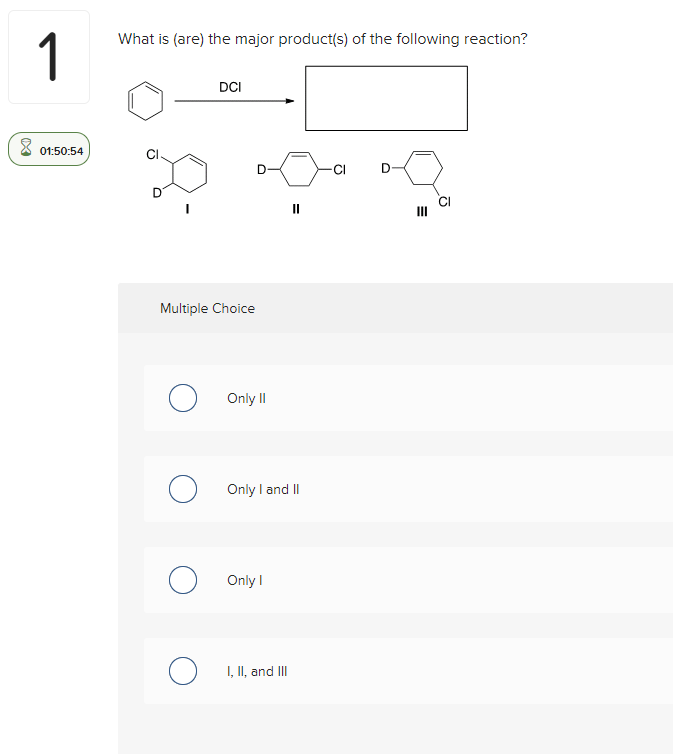 1

01:50:54

What is (are) the major product(s) of the following reaction?

DCl

Cl
D
I

D
Cl
II

D
Cl
III

Multiple Choice

Only II

Only I and II

Only I

I, II, and III